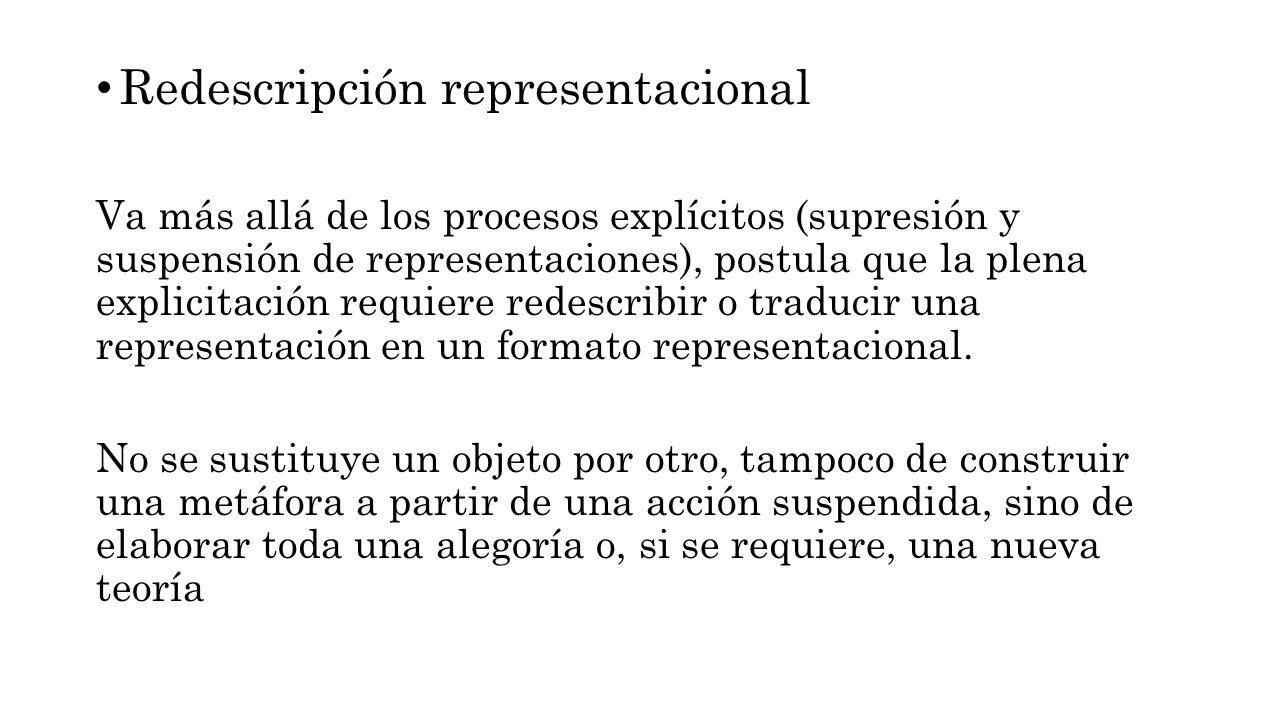 • Redescripción representacional

Va más allá de los procesos explícitos (supresión y suspensión de representaciones), postula que la plena explicitación requiere redescribir o traducir una representación en un formato representacional.

No se sustituye un objeto por otro, tampoco de construir una metáfora a partir de una acción suspendida, sino de elaborar toda una alegoría o, si se requiere, una nueva teoría